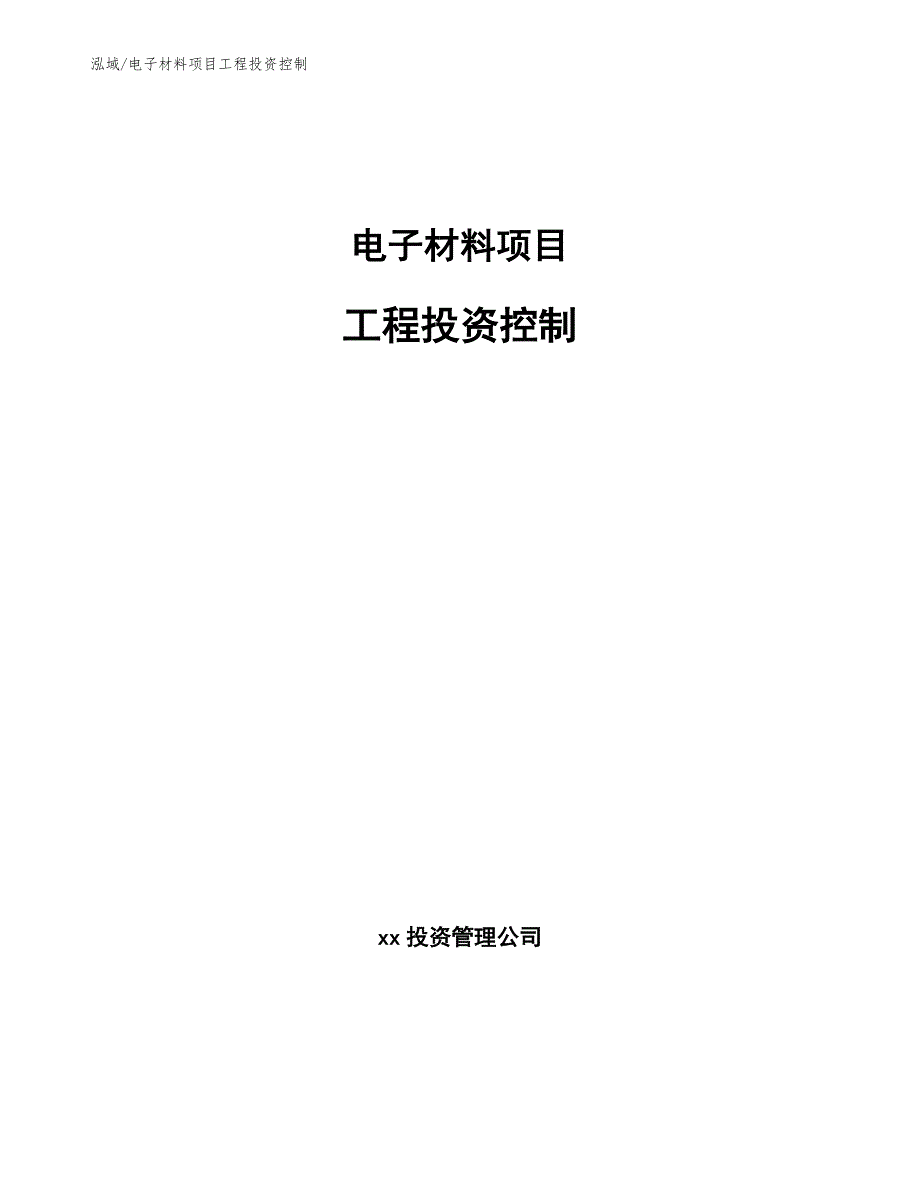 泓域/电子材料项目工程投资控制

电子材料项目

工程投资控制

xx 投资管理公司